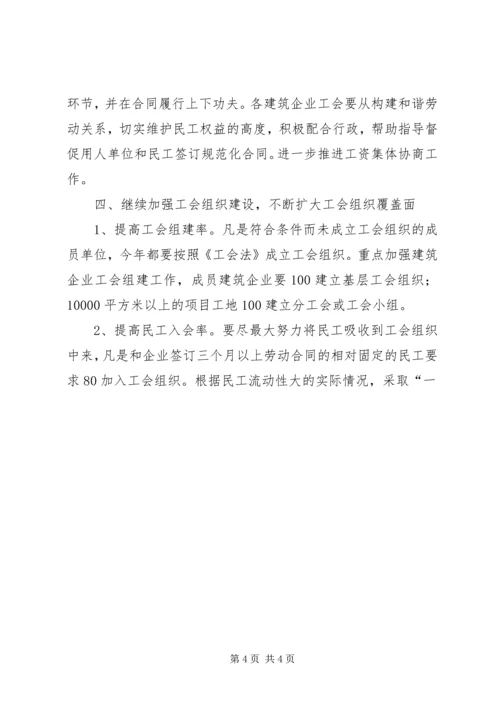 环节，并在合同履行上下功夫。各建筑企业工会要从构建和谐劳动关系，切实维护民工权益的高度，积极配合行政，帮助指导督促用人单位和民工签订规范化合同。进一步推进工资集体协商工作。

四、继续加强工会组织建设，不断扩大工会组织覆盖面

1、提高工会组建率。凡是符合条件而未成立工会组织的成员单位，今年都要按照《工会法》成立工会组织。重点加强建筑企业工会组建工作，成员建筑企业要100建立基层工会组织；10000平方米以上的项目工地100建立分工会或工会小组。

2、提高民工入会率。要尽最大努力将民工吸收到工会组织中来，凡是和企业签订三个月以上劳动合同的相对固定的民工要求80加入工会组织。根据民工流动性大的实际情况，采取“一

第4页 共4页